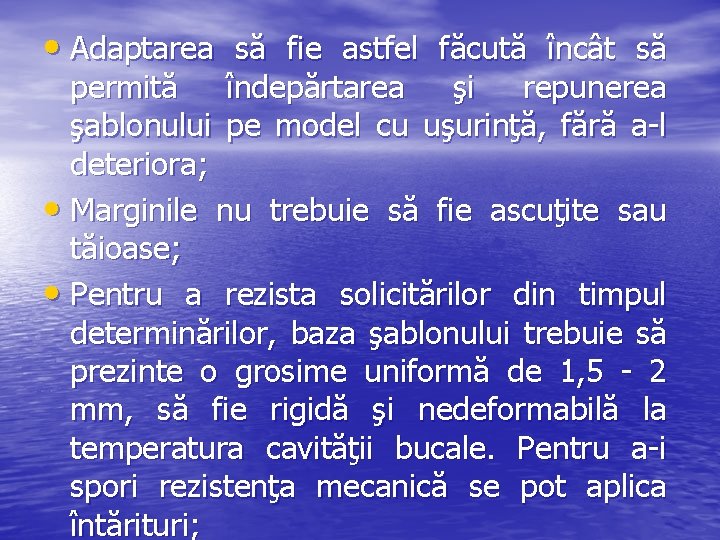 • Adaptarea să fie astfel făcută încât să permită îndepărtarea şi repunerea şablonului pe model cu uşurinţă, fără a-l deteriora;

• Marginile nu trebuie să fie ascuţite sau tăioase;

• Pentru a rezista solicitărilor din timpul determinărilor, baza şablonului trebuie să prezinte o grosime uniformă de 1,5 - 2 mm, să fie rigidă şi nedeformabilă la temperatura cavităţii bucale. Pentru a-i spori rezistenţa mecanică se pot aplica întărituri;